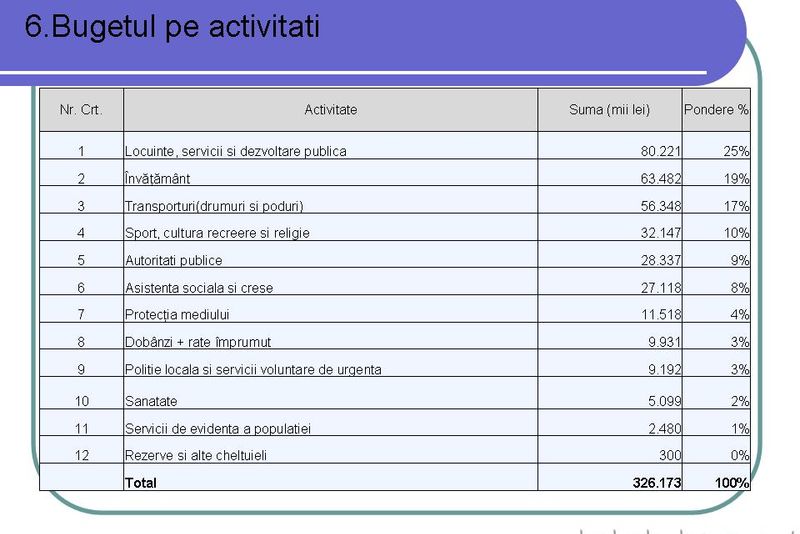 6.Bugetul pe activitati

| Nr. Crt. | Activitate | Suma (mii lei) | Pondere % |
|---|---|---|---|
| 1 | Locuinte, servicii si dezvoltare publica | 80.221 | 25% |
| 2 | Învățământ | 63.482 | 19% |
| 3 | Transporturi(drumuri si poduri) | 56.348 | 17% |
| 4 | Sport, cultura recreere si religie | 32.147 | 10% |
| 5 | Autoritati publice | 28.337 | 9% |
| 6 | Asistenta sociala si crese | 27.118 | 8% |
| 7 | Protecția mediului | 11.518 | 4% |
| 8 | Dobânzi + rate împrumut | 9.931 | 3% |
| 9 | Politie locala si servicii voluntare de urgenta | 9.192 | 3% |
| 10 | Sanatate | 5.099 | 2% |
| 11 | Servicii de evidenta a populatiei | 2.480 | 1% |
| 12 | Rezerve si alte cheltuieli | 300 | 0% |
|  | Total | 326.173 | 100% |